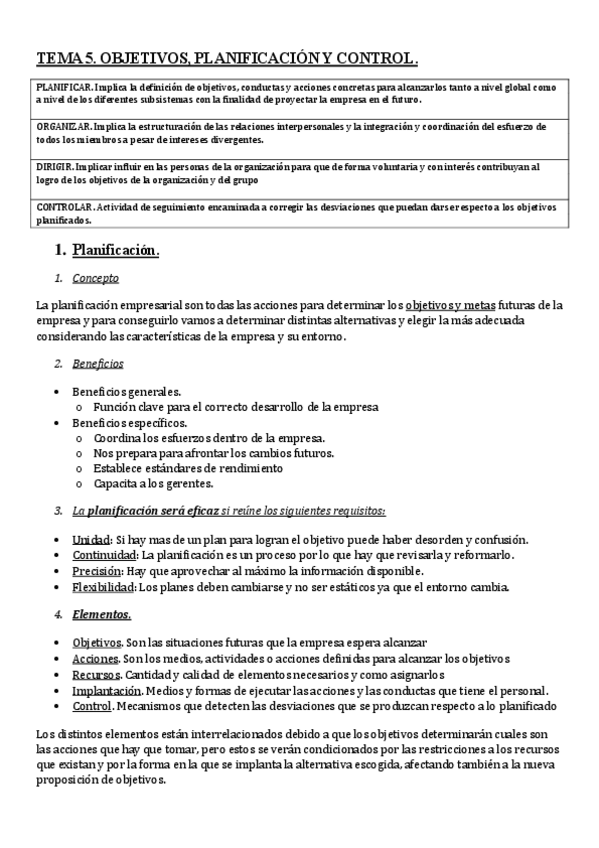 TEMA 5. OBJETIVOS, PLANIFICACIÓN Y CONTROL.

| PLANIFICAR. Implica la definición de objetivos, conductas y acciones concretas para alcanzarlos tanto a nivel global como a nivel de los diferentes subsistemas con la finalidad de proyectar la empresa en el futuro. |
|---|
| ORGANIZAR. Implica la estructuración de las relaciones interpersonales y la integración y coordinación del esfuerzo de todos los miembros a pesar de intereses divergentes. |
| DIRIGIR. Implicar influir en las personas de la organización para que de forma voluntaria y con interés contribuyan al logro de los objetivos de la organización y del grupo |
| CONTROLAR. Actividad de seguimiento encaminada a corregir las desviaciones que puedan darse respecto a los objetivos planificados. |

1. Planificación.

1. Concepto

La planificación empresarial son todas las acciones para determinar los objetivos y metas futuras de la empresa y para conseguirlo vamos a determinar distintas alternativas y elegir la más adecuada considerando las características de la empresa y su entorno.

2. Beneficios

• Beneficios generales.
o Función clave para el correcto desarrollo de la empresa
• Beneficios específicos.
o Coordina los esfuerzos dentro de la empresa.
o Nos prepara para afrontar los cambios futuros.
o Establece estándares de rendimiento
o Capacita a los gerentes.

3. La planificación será eficaz si reúne los siguientes requisitos:

• Unidad: Si hay mas de un plan para logran el objetivo puede haber desorden y confusión.
• Continuidad: La planificación es un proceso por lo que hay que revisarla y reformarlo.
• Precisión: Hay que aprovechar al máximo la información disponible.
• Flexibilidad: Los planes deben cambiarse y no ser estáticos ya que el entorno cambia.

4. Elementos.

• Objetivos. Son las situaciones futuras que la empresa espera alcanzar
• Acciones. Son los medios, actividades o acciones definidas para alcanzar los objetivos
• Recursos. Cantidad y calidad de elementos necesarios y como asignarlos
• Implantación. Medios y formas de ejecutar las acciones y las conductas que tiene el personal.
• Control. Mecanismos que detecten las desviaciones que se produzcan respecto a lo planificado

Los distintos elementos están interrelacionados debido a que los objetivos determinarán cuales son las acciones que hay que tomar, pero estos se verán condicionados por las restricciones a los recursos que existan y por la forma en la que se implanta la alternativa escogida, afectando también a la nueva proposición de objetivos.